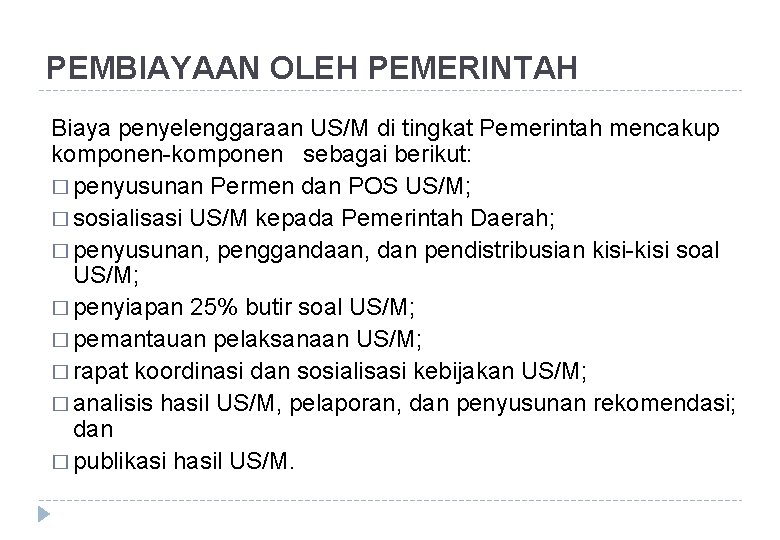 PEMBIAYAAN OLEH PEMERINTAH

Biaya penyelenggaraan US/M di tingkat Pemerintah mencakup komponen-komponen sebagai berikut:

□ penyusunan Permen dan POS US/M;
□ sosialisasi US/M kepada Pemerintah Daerah;
□ penyusunan, penggandaan, dan pendistribusian kisi-kisi soal US/M;
□ penyiapan 25% butir soal US/M;
□ pemantauan pelaksanaan US/M;
□ rapat koordinasi dan sosialisasi kebijakan US/M;
□ analisis hasil US/M, pelaporan, dan penyusunan rekomendasi; dan
□ publikasi hasil US/M.